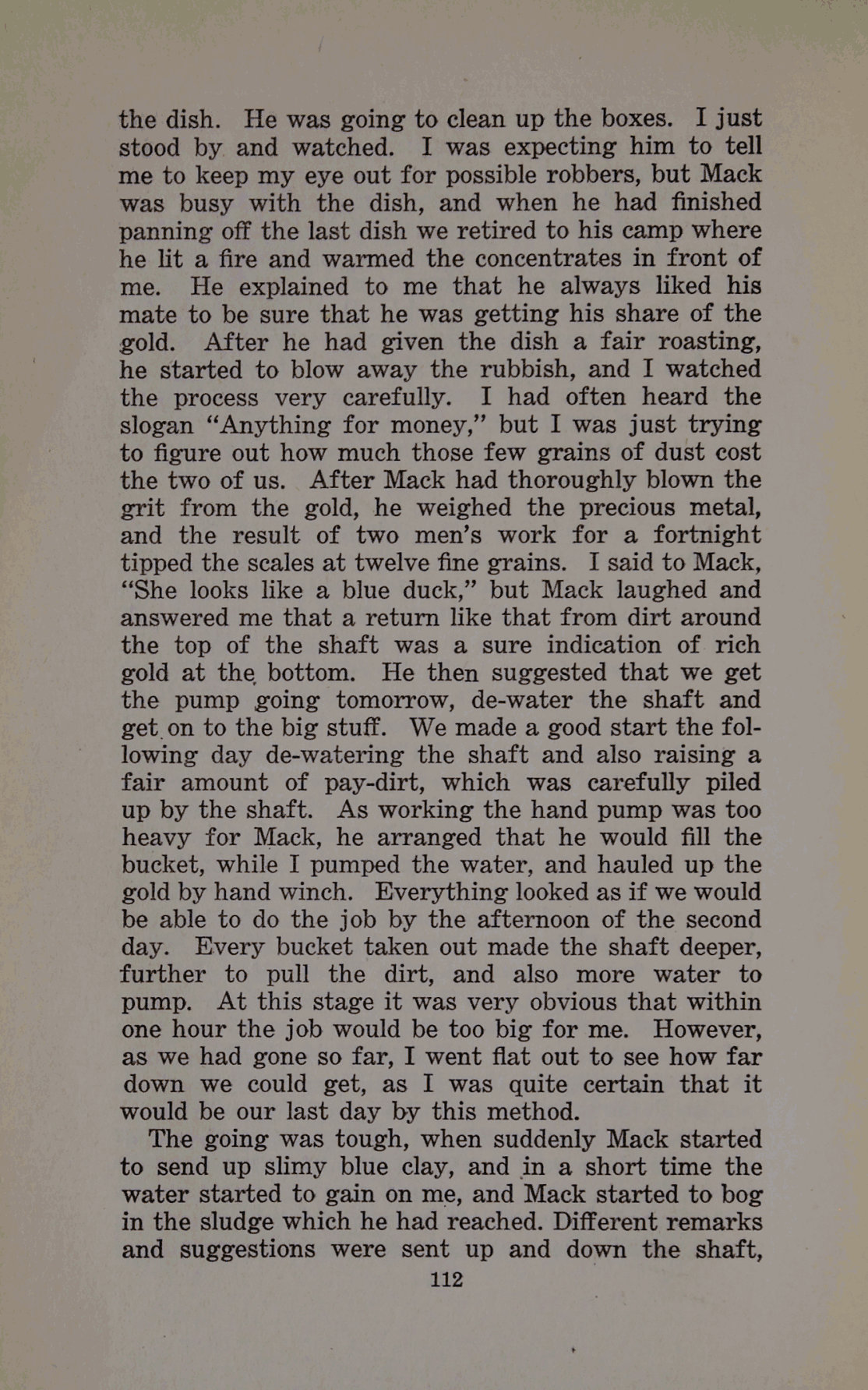 the dish. He was going to clean up the boxes. I just stood by and watched. I was expecting him to tell me to keep my eye out for possible robbers, but Mack was busy with the dish, and when he had finished panning off the last dish we retired to his camp where he lit a fire and warmed the concentrates in front of me. He explained to me that he always liked his mate to be sure that he was getting his share of the gold. After he had given the dish a fair roasting, he started to blow away the rubbish, and I watched the process very carefully. I had often heard the slogan "Anything for money," but I was just trying to figure out how much those few grains of dust cost the two of us. After Mack had thoroughly blown the grit from the gold, he weighed the precious metal, and the result of two men's work for a fortnight tipped the scales at twelve fine grains. I said to Mack, "She looks like a blue duck," but Mack laughed and answered me that a return like that from dirt around the top of the shaft was a sure indication of rich gold at the bottom. He then suggested that we get the pump going tomorrow, de-water the shaft and get on to the big stuff. We made a good start the following day de-watering the shaft and also raising a fair amount of pay-dirt, which was carefully piled up by the shaft. As working the hand pump was too heavy for Mack, he arranged that he would fill the bucket, while I pumped the water, and hauled up the gold by hand winch. Everything looked as if we would be able to do the job by the afternoon of the second day. Every bucket taken out made the shaft deeper, further to pull the dirt, and also more water to pump. At this stage it was very obvious that within one hour the job would be too big for me. However, as we had gone so far, I went flat out to see how far down we could get, as I was quite certain that it would be our last day by this method.

The going was tough, when suddenly Mack started to send up slimy blue clay, and in a short time the water started to gain on me, and Mack started to bog in the sludge which he had reached. Different remarks and suggestions were sent up and down the shaft,

112